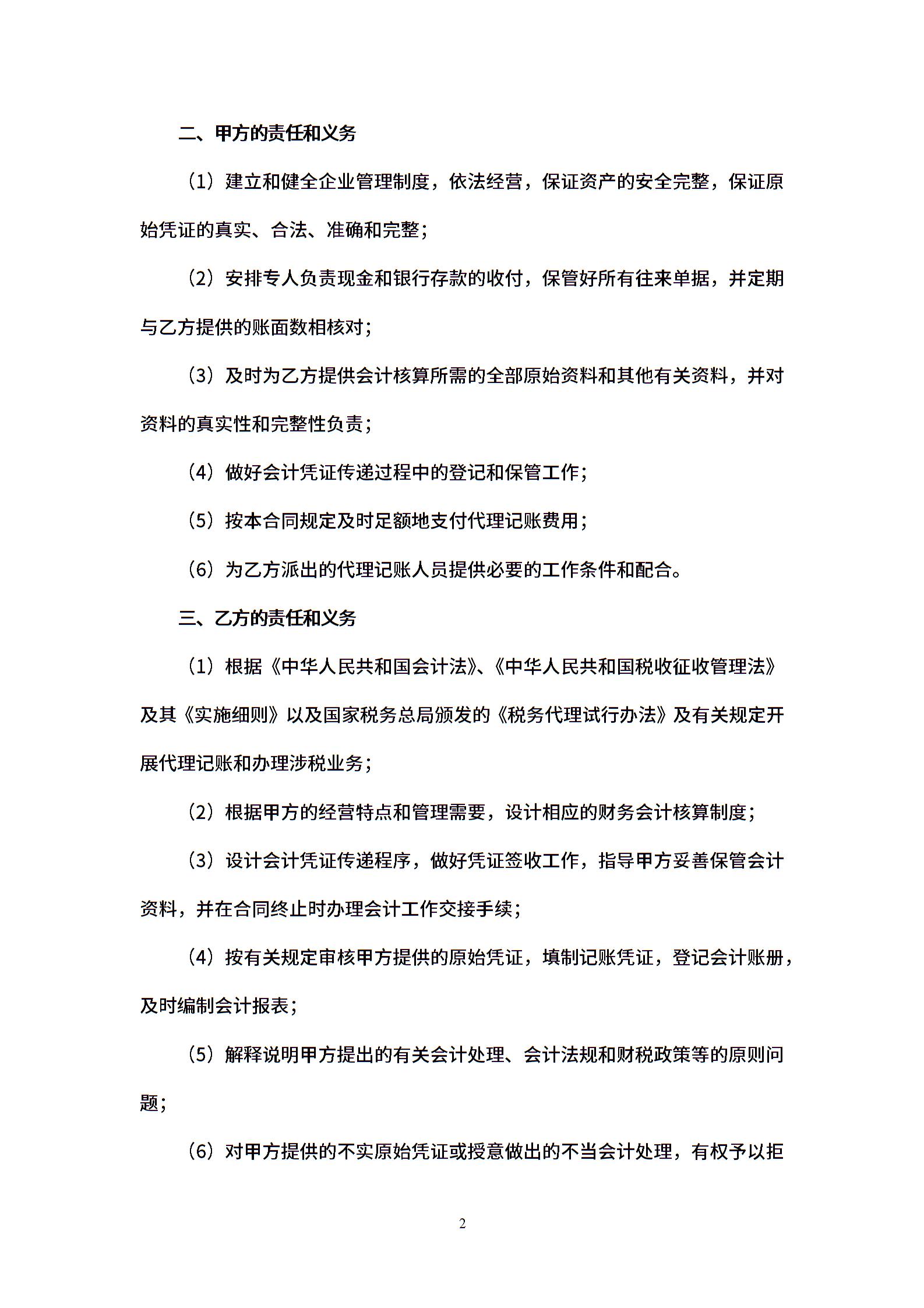 二、甲方的责任和义务

（1）建立和健全企业管理制度，依法经营，保证资产的安全完整，保证原始凭证的真实、合法、准确和完整；

（2）安排专人负责现金和银行存款的收付，保管好所有往来单据，并定期与乙方提供的账面数相核对；

（3）及时为乙方提供会计核算所需的全部原始资料和其他有关资料，并对资料的真实性和完整性负责；

（4）做好会计凭证传递过程中的登记和保管工作；

（5）按本合同规定及时足额地支付代理记账费用；

（6）为乙方派出的代理记账人员提供必要的工作条件和配合。

三、乙方的责任和义务

（1）根据《中华人民共和国会计法》、《中华人民共和国税收征收管理法》及其《实施细则》以及国家税务总局颁发的《税务代理试行办法》及有关规定开展代理记账和办理涉税业务；

（2）根据甲方的经营特点和管理需要，设计相应的财务会计核算制度；

（3）设计会计凭证传递程序，做好凭证签收工作，指导甲方妥善保管会计资料，并在合同终止时办理会计工作交接手续；

（4）按有关规定审核甲方提供的原始凭证，填制记账凭证，登记会计账册，及时编制会计报表；

（5）解释说明甲方提出的有关会计处理、会计法规和财税政策等的原则问题；

（6）对甲方提供的不实原始凭证或授意做出的不当会计处理，有权予以拒

2